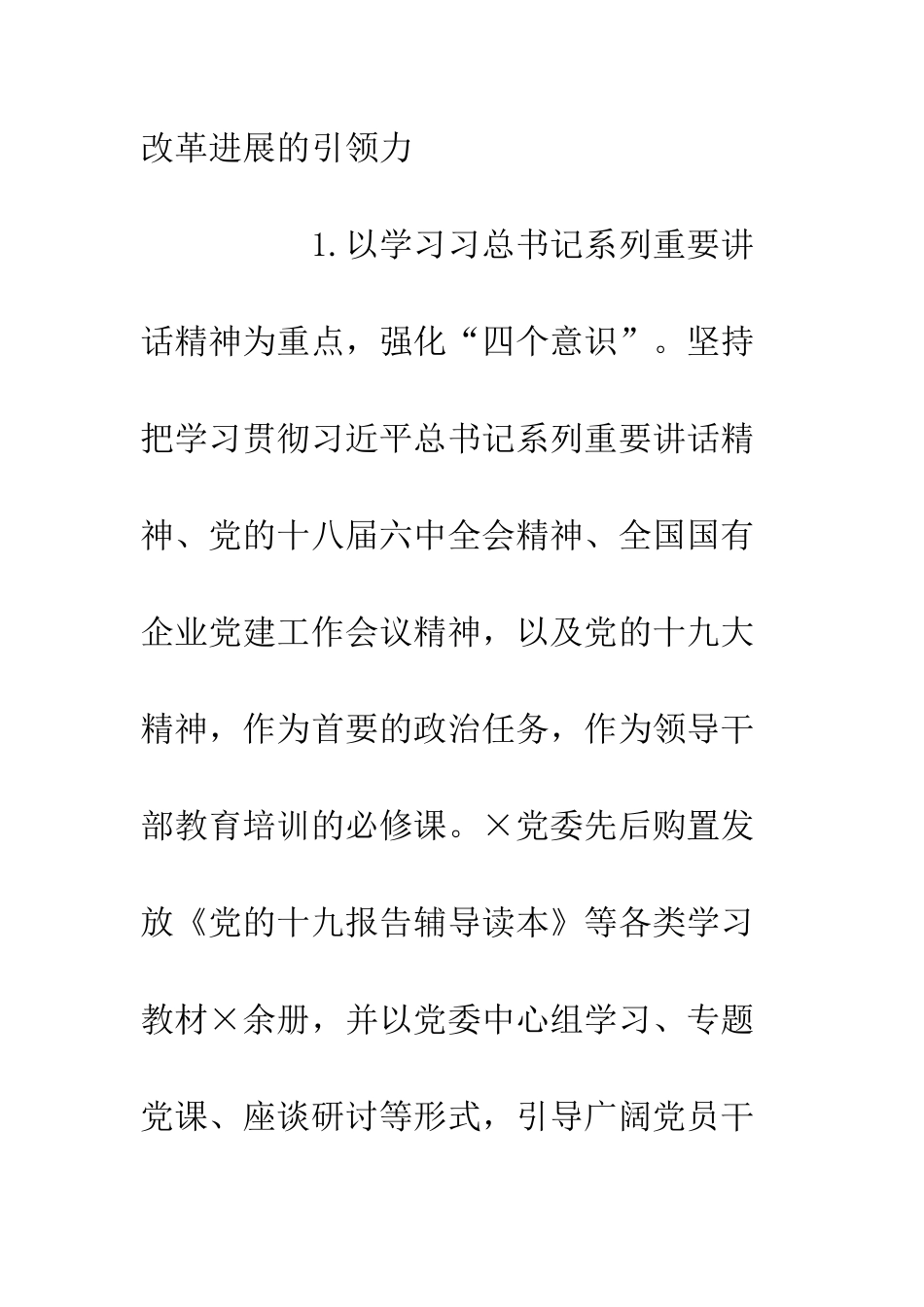 改革进展的引领力

1.以学习习总书记系列重要讲话精神为重点，强化“四个意识”。坚持把学习贯彻习近平总书记系列重要讲话精神、党的十八届六中全会精神、全国国有企业党建工作会议精神，以及党的十九大精神，作为首要的政治任务，作为领导干部教育培训的必修课。×党委先后购置发放《党的十九报告辅导读本》等各类学习教材×余册，并以党委中心组学习、专题党课、座谈研讨等形式，引导广阔党员干